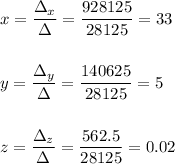 $x = \frac{\Delta_x}{\Delta} = \frac{928125}{28125} = 33$

$y = \frac{\Delta_y}{\Delta} = \frac{140625}{28125} = 5$

$z = \frac{\Delta_z}{\Delta} = \frac{562.5}{28125} = 0.02$